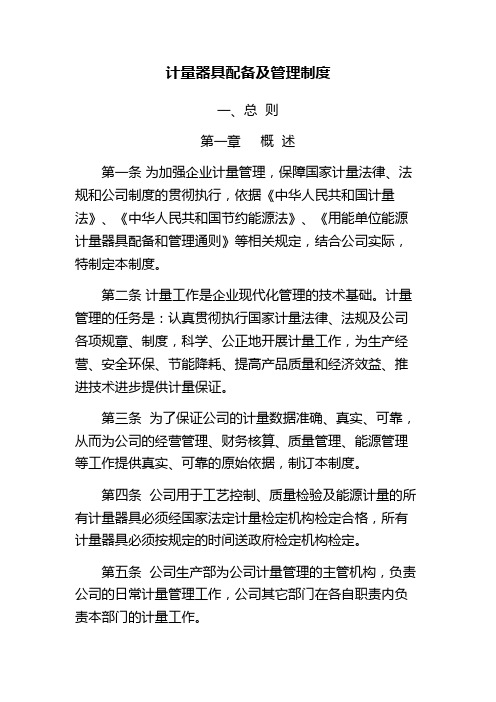 计量器具配备及管理制度

一、总 则

第一章 概 述

第一条 为加强企业计量管理，保障国家计量法律、法规和公司制度的贯彻执行，依据《中华人民共和国计量法》、《中华人民共和国节约能源法》、《用能单位能源计量器具配备和管理通则》等相关规定，结合公司实际，特制定本制度。

第二条 计量工作是企业现代化管理的技术基础。计量管理的任务是：认真贯彻执行国家计量法律、法规及公司各项规章、制度，科学、公正地开展计量工作，为生产经营、安全环保、节能降耗、提高产品质量和经济效益、推进技术进步提供计量保证。

第三条 为了保证公司的计量数据准确、真实、可靠，从而为公司的经营管理、财务核算、质量管理、能源管理等工作提供真实、可靠的原始依据，制订本制度。

第四条 公司用于工艺控制、质量检验及能源计量的所有计量器具必须经国家法定计量检定机构检定合格，所有计量器具必须按规定的时间送政府检定机构检定。

第五条 公司生产部为公司计量管理的主管机构，负责公司的日常计量管理工作，公司其它部门在各自职责内负责本部门的计量工作。